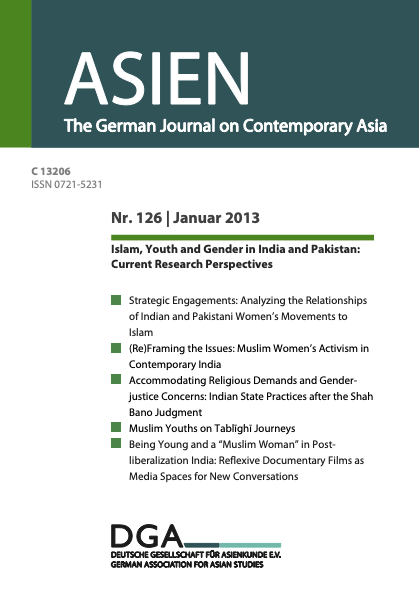 ASIEN
The German Journal on Contemporary Asia

C 13206
ISSN 0721-5231

Nr. 126 | Januar 2013

Islam, Youth and Gender in India and Pakistan: Current Research Perspectives

Strategic Engagements: Analyzing the Relationships of Indian and Pakistani Women's Movements to Islam

(Re)Framing the Issues: Muslim Women's Activism in Contemporary India

Accommodating Religious Demands and Gender-justice Concerns: Indian State Practices after the Shah Bano Judgment

Muslim Youths on Tablīghī Journeys

Being Young and a "Muslim Woman" in Post-liberalization India: Reflexive Documentary Films as Media Spaces for New Conversations

DGA
DEUTSCHE GESELLSCHAFT FÜR ASIENKUNDE E.V.
GERMAN ASSOCIATION FOR ASIAN STUDIES